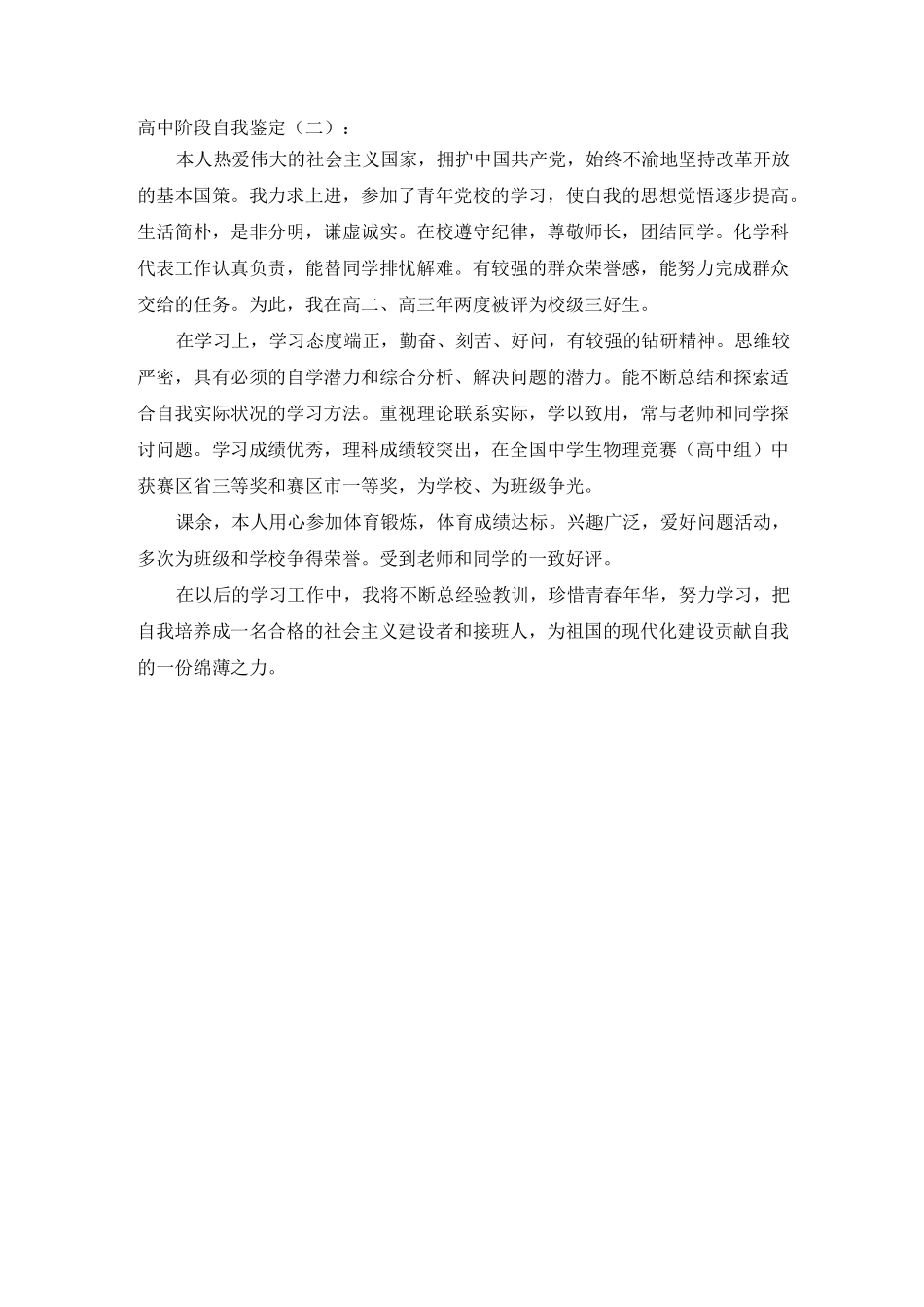 高中阶段自我鉴定（二）：

本人热爱伟大的社会主义国家，拥护中国共产党，始终不渝地坚持改革开放的基本国策。我力求上进，参加了青年党校的学习，使自我的思想觉悟逐步提高。生活简朴，是非分明，谦虚诚实。在校遵守纪律，尊敬师长，团结同学。化学科代表工作认真负责，能替同学排忧解难。有较强的群众荣誉感，能努力完成群众交给的任务。为此，我在高二、高三年两度被评为校级三好生。

在学习上，学习态度端正，勤奋、刻苦、好问，有较强的钻研精神。思维较严密，具有必须的自学潜力和综合分析、解决问题的潜力。能不断总结和探索适合自我实际状况的学习方法。重视理论联系实际，学以致用，常与老师和同学探讨问题。学习成绩优秀，理科成绩较突出，在全国中学生物理竞赛（高中组）中获赛区省三等奖和赛区市一等奖，为学校、为班级争光。

课余，本人用心参加体育锻炼，体育成绩达标。兴趣广泛，爱好问题活动，多次为班级和学校争得荣誉。受到老师和同学的一致好评。

在以后的学习工作中，我将不断总经验教训，珍惜青春年华，努力学习，把自我培养成一名合格的社会主义建设者和接班人，为祖国的现代化建设贡献自我的一份绵薄之力。